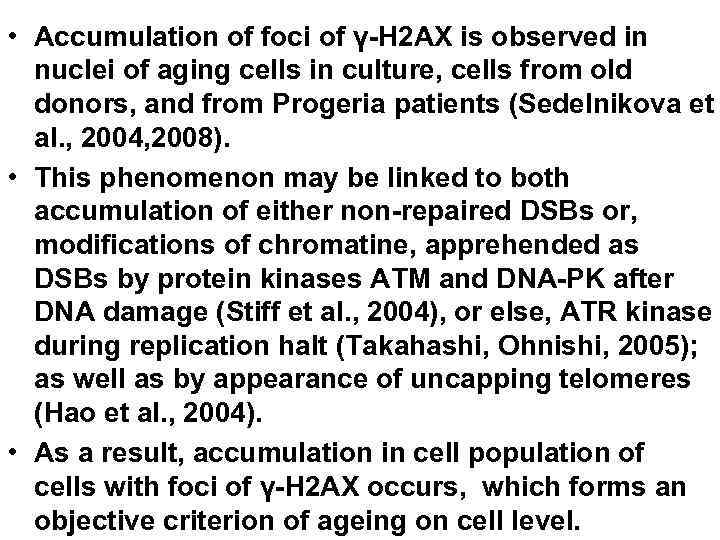 • Accumulation of foci of γ-H2AX is observed in nuclei of aging cells in culture, cells from old donors, and from Progeria patients (Sedelnikova et al., 2004,2008).

• This phenomenon may be linked to both accumulation of either non-repaired DSBs or, modifications of chromatine, apprehended as DSBs by protein kinases ATM and DNA-PK after DNA damage (Stiff et al., 2004), or else, ATR kinase during replication halt (Takahashi, Ohnishi, 2005); as well as by appearance of uncapping telomeres (Hao et al., 2004).

• As a result, accumulation in cell population of cells with foci of γ-H2AX occurs, which forms an objective criterion of ageing on cell level.